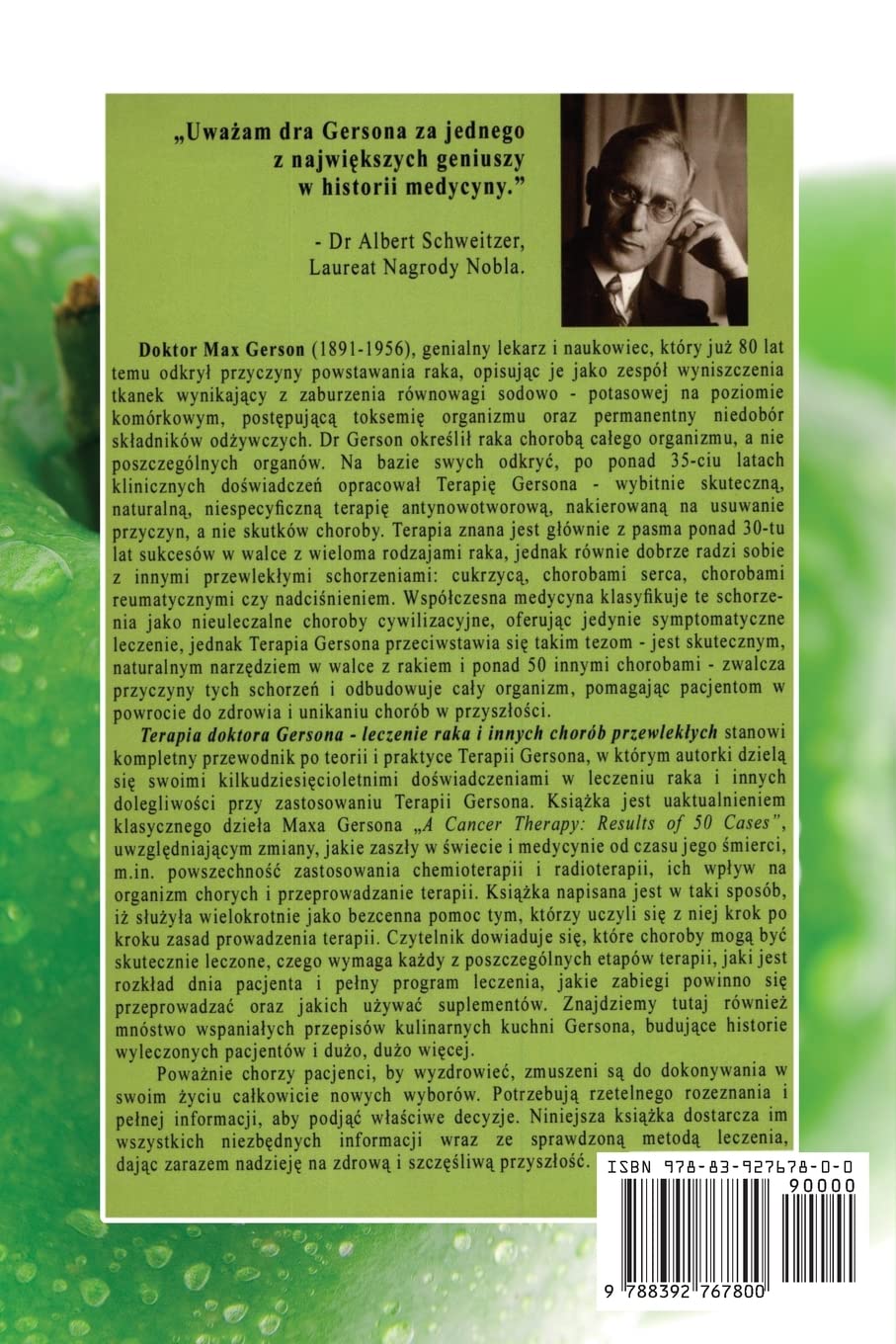 „Uważam dra Gersona za jednego z największych geniuszy w historii medycyny.”

- Dr Albert Schweitzer, Laureat Nagrody Nobla.

Doktor Max Gerson (1891-1956), genialny lekarz i naukowiec, który już 80 lat temu odkrył przyczyny powstawania raka, opisując je jako zespół wyniszczenia tkanek wynikający z zaburzenia równowagi sodowo - potasowej na poziomie komórkowym, postępującą toksemię organizmu oraz permanentny niedobór składników odżywczych. Dr Gerson określił raka chorobą całego organizmu, a nie poszczególnych organów. Na bazie swych odkryć, po ponad 35-ciu latach klinicznych doświadczeń opracował Terapię Gersona - wybitnie skuteczną, naturalną, niespecyficzną terapię antynowotworową, nakierowaną na usuwanie przyczyn, a nie skutków choroby. Terapia znana jest głównie z pasma ponad 30-tu lat sukcesów w walce z wieloma rodzajami raka, jednak równie dobrze radzi sobie z innymi przewlekłymi schorzeniami: cukrzycą, chorobami serca, chorobami reumatycznymi czy nadciśnieniem. Współczesna medycyna klasyfikuje te schorzenia jako nieuleczalne choroby cywilizacyjne, oferując jedynie symptomatyczne leczenie, jednak Terapia Gersona przeciwstawia się takim tezom - jest skutecznym, naturalnym narzędziem w walce z rakiem i ponad 50 innymi chorobami - zwalcza przyczyny tych schorzeń i odbudowuje cały organizm, pomagając pacjentom w powrocie do zdrowia i unikaniu chorób w przyszłości.

Terapia doktora Gersona - leczenie raka i innych chorób przewlekłych stanowi kompletny przewodnik po teorii i praktyce Terapii Gersona, w którym autorki dzielą się swoimi kilkudziesięcioletnimi doświadczeniami w leczeniu raka i innych dolegliwości przy zastosowaniu Terapii Gersona. Książka jest uaktualnieniem klasycznego dzieła Maxa Gersona „A Cancer Therapy: Results of 50 Cases”, uwzględniającym zmiany, jakie zaszły w świecie i medycynie od czasu jego śmierci, m.in. powszechność zastosowania chemioterapii i radioterapii, ich wpływ na organizm chorych i przeprowadzanie terapii. Książka napisana jest w taki sposób, iż służyła wielokrotnie jako bezcenna pomoc tym, którzy uczyli się z niej krok po kroku zasad prowadzenia terapii. Czytelnik dowiaduje się, które choroby mogą być skutecznie leczone, czego wymaga każdy z poszczególnych etapów terapii, jaki jest rozkład dnia pacjenta i pełny program leczenia, jakie zabiegi powinno się przeprowadzać oraz jakich używać suplementów. Znajdziemy tutaj również mnóstwo wspaniałych przepisów kulinarnych kuchni Gersona, budujące historie wyleczonych pacjentów i dużo, dużo więcej.

Poważnie chorzy pacjenci, by wyzdrowieć, zmuszeni są do dokonywania w swoim życiu całkowicie nowych wyborów. Potrzebują rzetelnego rozeznania i pełnej informacji, aby podjąć właściwe decyzje. Niniejsza książka dostarcza im wszystkich niezbędnych informacji wraz ze sprawdzoną metodą leczenia, dając zarazem nadzieję na zdrową i szczęśliwą przyszłość.

ISBN 978-83-927678-0-0

90000

9 788392 767800